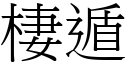 棲遁